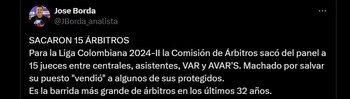 Jose Borda
@JBorda_analista

SACARON 15 ÁRBITROS
Para la Liga Colombiana 2024-II la Comisión de Árbitros sacó del panel a 15 jueces entre centrales, asistentes, VAR y AVAR'S. Machado por salvar su puesto "vendió" a algunos de sus protegidos.
Es la barrida más grande de árbitros en los últimos 32 años.